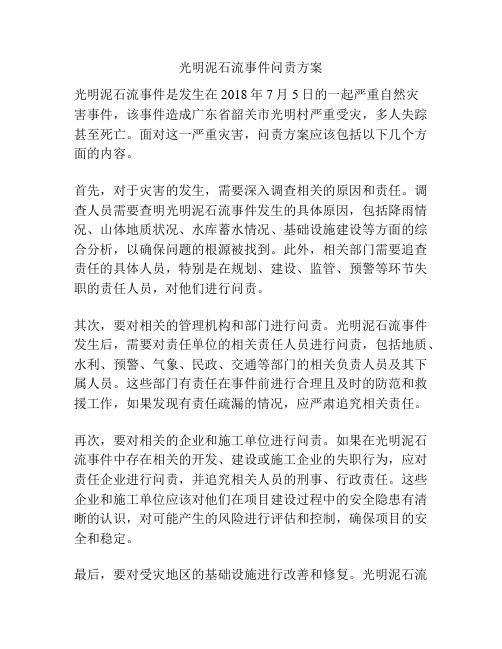 光明泥石流事件问责方案

光明泥石流事件是发生在 2018 年 7 月 5 日的一起严重自然灾害事件，该事件造成广东省韶关市光明村严重受灾，多人失踪甚至死亡。面对这一严重灾害，问责方案应该包括以下几个方面的内容。

首先，对于灾害的发生，需要深入调查相关的原因和责任。调查人员需要查明光明泥石流事件发生的具体原因，包括降雨情况、山体地质状况、水库蓄水情况、基础设施建设等方面的综合分析，以确保问题的根源被找到。此外，相关部门需要追查责任的具体人员，特别是在规划、建设、监管、预警等环节失职的责任人员，对他们进行问责。

其次，要对相关的管理机构和部门进行问责。光明泥石流事件发生后，需要对责任单位的相关责任人员进行问责，包括地质、水利、预警、气象、民政、交通等部门的相关负责人员及其下属人员。这些部门有责任在事件前进行合理且及时的防范和救援工作，如果发现有责任疏漏的情况，应严肃追究相关责任。

再次，要对相关的企业和施工单位进行问责。如果在光明泥石流事件中存在相关的开发、建设或施工企业的失职行为，应对责任企业进行问责，并追究相关人员的刑事、行政责任。这些企业和施工单位应该对他们在项目建设过程中的安全隐患有清晰的认识，对可能产生的风险进行评估和控制，确保项目的安全和稳定。

最后，要对受灾地区的基础设施进行改善和修复。光明泥石流